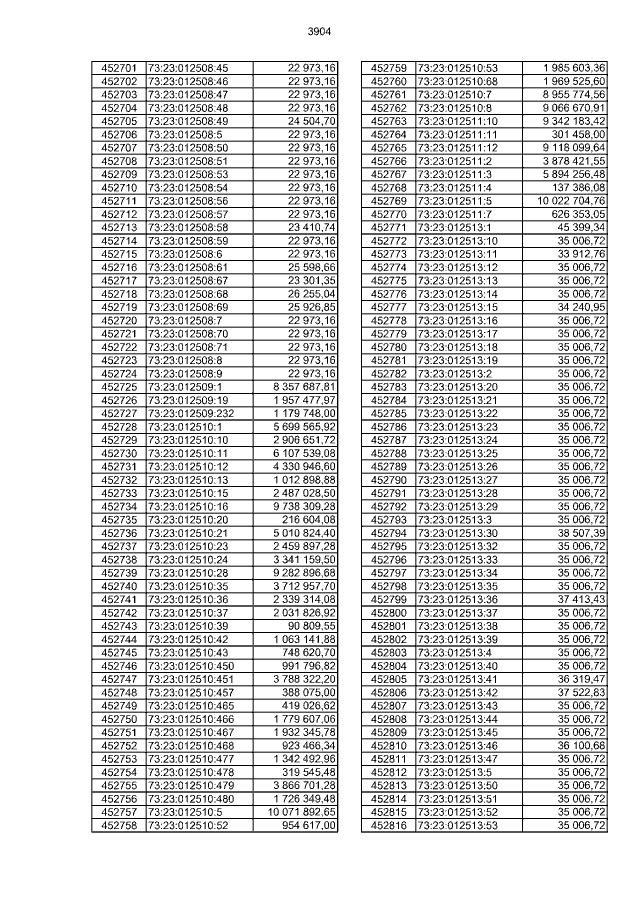 3904

| | | |
|---|---|---|
| 452701 | 73:23:012508:45 | 22 973,16 |
| 452702 | 73:23:012508:46 | 22 973,16 |
| 452703 | 73:23:012508:47 | 22 973,16 |
| 452704 | 73:23:012508:48 | 22 973,16 |
| 452705 | 73:23:012508:49 | 24 504,70 |
| 452706 | 73:23:012508:5 | 22 973,16 |
| 452707 | 73:23:012508:50 | 22 973,16 |
| 452708 | 73:23:012508:51 | 22 973,16 |
| 452709 | 73:23:012508:53 | 22 973,16 |
| 452710 | 73:23:012508:54 | 22 973,16 |
| 452711 | 73:23:012508:56 | 22 973,16 |
| 452712 | 73:23:012508:57 | 22 973,16 |
| 452713 | 73:23:012508:58 | 23 410,74 |
| 452714 | 73:23:012508:59 | 22 973,16 |
| 452715 | 73:23:012508:6 | 22 973,16 |
| 452716 | 73:23:012508:61 | 25 598,66 |
| 452717 | 73:23:012508:67 | 23 301,35 |
| 452718 | 73:23:012508:68 | 26 255,04 |
| 452719 | 73:23:012508:69 | 25 926,85 |
| 452720 | 73:23:012508:7 | 22 973,16 |
| 452721 | 73:23:012508:70 | 22 973,16 |
| 452722 | 73:23:012508:71 | 22 973,16 |
| 452723 | 73:23:012508:8 | 22 973,16 |
| 452724 | 73:23:012508:9 | 22 973,16 |
| 452725 | 73:23:012509:1 | 8 357 687,81 |
| 452726 | 73:23:012509:19 | 1 957 477,97 |
| 452727 | 73:23:012509:232 | 1 179 748,00 |
| 452728 | 73:23:012510:1 | 5 699 565,92 |
| 452729 | 73:23:012510:10 | 2 906 651,72 |
| 452730 | 73:23:012510:11 | 6 107 539,08 |
| 452731 | 73:23:012510:12 | 4 330 946,60 |
| 452732 | 73:23:012510:13 | 1 012 898,88 |
| 452733 | 73:23:012510:15 | 2 487 028,50 |
| 452734 | 73:23:012510:16 | 9 738 309,28 |
| 452735 | 73:23:012510:20 | 216 604,08 |
| 452736 | 73:23:012510:21 | 5 010 824,40 |
| 452737 | 73:23:012510:23 | 2 459 897,28 |
| 452738 | 73:23:012510:24 | 3 341 159,50 |
| 452739 | 73:23:012510:28 | 9 282 896,68 |
| 452740 | 73:23:012510:35 | 3 712 957,70 |
| 452741 | 73:23:012510:36 | 2 339 314,08 |
| 452742 | 73:23:012510:37 | 2 031 826,92 |
| 452743 | 73:23:012510:39 | 90 809,55 |
| 452744 | 73:23:012510:42 | 1 063 141,88 |
| 452745 | 73:23:012510:43 | 748 620,70 |
| 452746 | 73:23:012510:450 | 991 796,82 |
| 452747 | 73:23:012510:451 | 3 788 322,20 |
| 452748 | 73:23:012510:457 | 388 075,00 |
| 452749 | 73:23:012510:465 | 419 026,62 |
| 452750 | 73:23:012510:466 | 1 779 607,06 |
| 452751 | 73:23:012510:467 | 1 932 345,78 |
| 452752 | 73:23:012510:468 | 923 466,34 |
| 452753 | 73:23:012510:477 | 1 342 492,96 |
| 452754 | 73:23:012510:478 | 319 545,48 |
| 452755 | 73:23:012510:479 | 3 866 701,28 |
| 452756 | 73:23:012510:480 | 1 726 349,48 |
| 452757 | 73:23:012510:5 | 10 071 892,65 |
| 452758 | 73:23:012510:52 | 954 617,00 |

| | | |
|---|---|---|
| 452759 | 73:23:012510:53 | 1 985 603,36 |
| 452760 | 73:23:012510:68 | 1 969 525,60 |
| 452761 | 73:23:012510:7 | 8 955 774,56 |
| 452762 | 73:23:012510:8 | 9 066 670,91 |
| 452763 | 73:23:012511:10 | 9 342 183,42 |
| 452764 | 73:23:012511:11 | 301 458,00 |
| 452765 | 73:23:012511:12 | 9 118 099,64 |
| 452766 | 73:23:012511:2 | 3 878 421,55 |
| 452767 | 73:23:012511:3 | 5 894 256,48 |
| 452768 | 73:23:012511:4 | 137 386,08 |
| 452769 | 73:23:012511:5 | 10 022 704,76 |
| 452770 | 73:23:012511:7 | 626 353,05 |
| 452771 | 73:23:012513:1 | 45 399,34 |
| 452772 | 73:23:012513:10 | 35 006,72 |
| 452773 | 73:23:012513:11 | 33 912,76 |
| 452774 | 73:23:012513:12 | 35 006,72 |
| 452775 | 73:23:012513:13 | 35 006,72 |
| 452776 | 73:23:012513:14 | 35 006,72 |
| 452777 | 73:23:012513:15 | 34 240,95 |
| 452778 | 73:23:012513:16 | 35 006,72 |
| 452779 | 73:23:012513:17 | 35 006,72 |
| 452780 | 73:23:012513:18 | 35 006,72 |
| 452781 | 73:23:012513:19 | 35 006,72 |
| 452782 | 73:23:012513:2 | 35 006,72 |
| 452783 | 73:23:012513:20 | 35 006,72 |
| 452784 | 73:23:012513:21 | 35 006,72 |
| 452785 | 73:23:012513:22 | 35 006,72 |
| 452786 | 73:23:012513:23 | 35 006,72 |
| 452787 | 73:23:012513:24 | 35 006,72 |
| 452788 | 73:23:012513:25 | 35 006,72 |
| 452789 | 73:23:012513:26 | 35 006,72 |
| 452790 | 73:23:012513:27 | 35 006,72 |
| 452791 | 73:23:012513:28 | 35 006,72 |
| 452792 | 73:23:012513:29 | 35 006,72 |
| 452793 | 73:23:012513:3 | 35 006,72 |
| 452794 | 73:23:012513:30 | 38 507,39 |
| 452795 | 73:23:012513:32 | 35 006,72 |
| 452796 | 73:23:012513:33 | 35 006,72 |
| 452797 | 73:23:012513:34 | 35 006,72 |
| 452798 | 73:23:012513:35 | 35 006,72 |
| 452799 | 73:23:012513:36 | 37 413,43 |
| 452800 | 73:23:012513:37 | 35 006,72 |
| 452801 | 73:23:012513:38 | 35 006,72 |
| 452802 | 73:23:012513:39 | 35 006,72 |
| 452803 | 73:23:012513:4 | 35 006,72 |
| 452804 | 73:23:012513:40 | 35 006,72 |
| 452805 | 73:23:012513:41 | 36 319,47 |
| 452806 | 73:23:012513:42 | 37 522,83 |
| 452807 | 73:23:012513:43 | 35 006,72 |
| 452808 | 73:23:012513:44 | 35 006,72 |
| 452809 | 73:23:012513:45 | 35 006,72 |
| 452810 | 73:23:012513:46 | 36 100,68 |
| 452811 | 73:23:012513:47 | 35 006,72 |
| 452812 | 73:23:012513:5 | 35 006,72 |
| 452813 | 73:23:012513:50 | 35 006,72 |
| 452814 | 73:23:012513:51 | 35 006,72 |
| 452815 | 73:23:012513:52 | 35 006,72 |
| 452816 | 73:23:012513:53 | 35 006,72 |